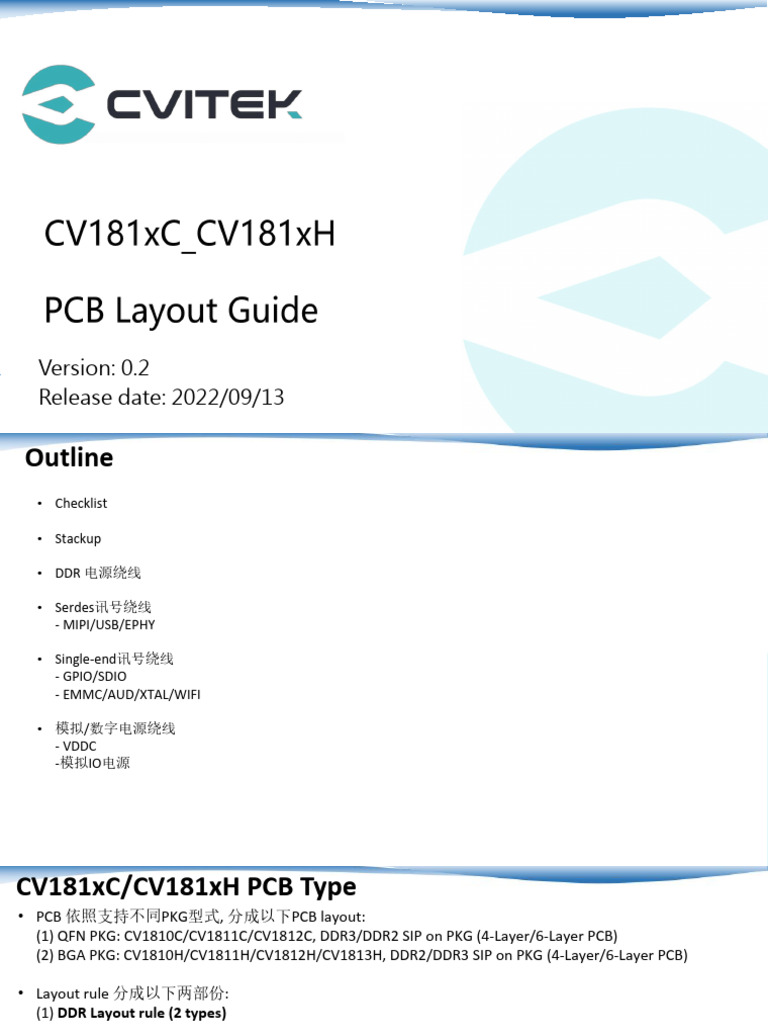 CVITEK

CV181xC_CV181xH

PCB Layout Guide

Version: 0.2
Release date: 2022/09/13

Outline

• Checklist

• Stackup

• DDR 电源绕线

• Serdes讯号绕线
- MIPI/USB/EPHY

• Single-end讯号绕线
- GPIO/SDIO
- EMMC/AUD/XTAL/WIFI

• 模拟/数字电源绕线
- VDDC
-模拟IO电源

CV181xC/CV181xH PCB Type

• PCB 依照支持不同PKG型式, 分成以下PCB layout:
(1) QFN PKG: CV1810C/CV1811C/CV1812C, DDR3/DDR2 SIP on PKG (4-Layer/6-Layer PCB)
(2) BGA PKG: CV1810H/CV1811H/CV1812H/CV1813H, DDR2/DDR3 SIP on PKG (4-Layer/6-Layer PCB)

• Layout rule 分成以下两部份:
(1) DDR Layout rule (2 types)